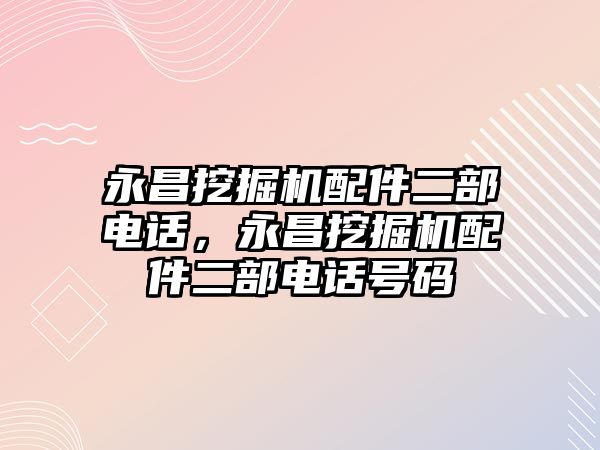 永昌挖掘机配件二部电话，永昌挖掘机配件二部电话号码